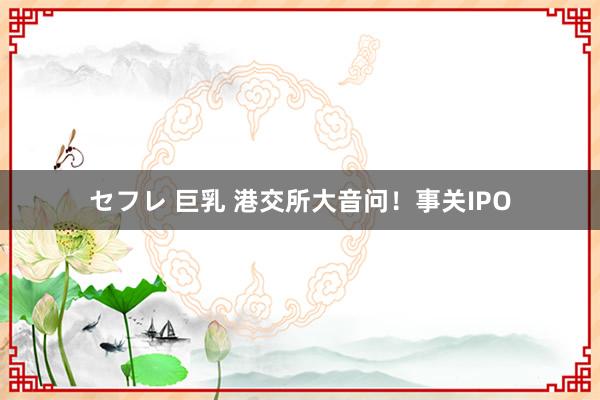 セフレ 巨乳 港交所大音问！事关IPO